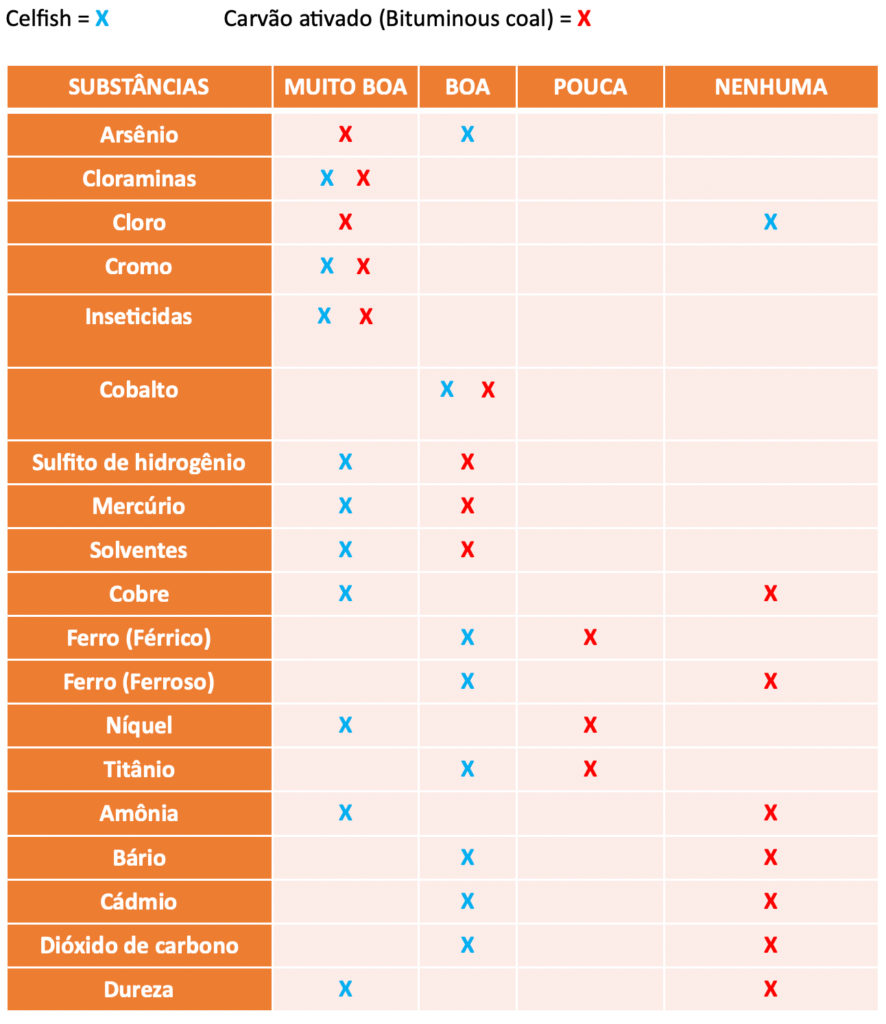 Celfish = X    Carvão ativado (Bituminous coal) = X

| SUBSTÂNCIAS | MUITO BOA | BOA | POUCA | NENHUMA |
|---|---|---|---|---|
| Arsênio | X | X | | |
| Cloraminas | X X | | | |
| Cloro | X | | | X |
| Cromo | X X | | | |
| Inseticidas | X X | | | |
| Cobalto | | X X | | |
| Sulfito de hidrogênio | X | X | | |
| Mercúrio | X | X | | |
| Solventes | X | X | | |
| Cobre | X | | | X |
| Ferro (Férrico) | | X | X | |
| Ferro (Ferroso) | | X | | X |
| Níquel | X | | X | |
| Titânio | | X | X | |
| Amônia | X | | | X |
| Bário | | X | | X |
| Cádmio | | X | | X |
| Dióxido de carbono | | X | | X |
| Dureza | X | | | X |